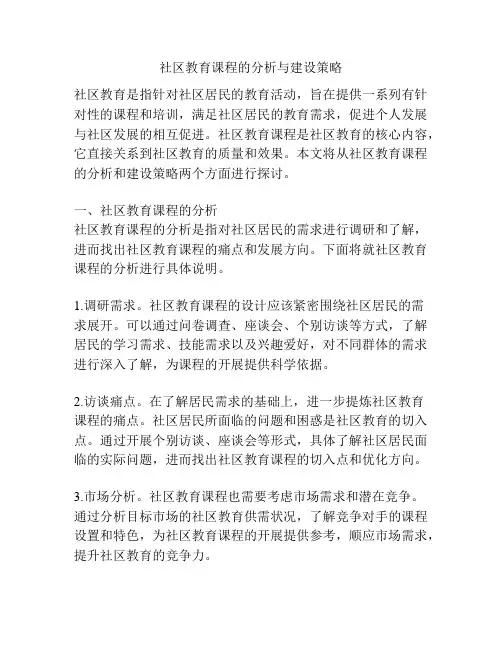 社区教育课程的分析与建设策略

社区教育是指针对社区居民的教育活动，旨在提供一系列有针对性的课程和培训，满足社区居民的教育需求，促进个人发展与社区发展的相互促进。社区教育课程是社区教育的核心内容，它直接关系到社区教育的质量和效果。本文将从社区教育课程的分析和建设策略两个方面进行探讨。

一、社区教育课程的分析
社区教育课程的分析是指对社区居民的需求进行调研和了解，进而找出社区教育课程的痛点和发展方向。下面将就社区教育课程的分析进行具体说明。

1.调研需求。社区教育课程的设计应该紧密围绕社区居民的需求展开。可以通过问卷调查、座谈会、个别访谈等方式，了解居民的学习需求、技能需求以及兴趣爱好，对不同群体的需求进行深入了解，为课程的开展提供科学依据。

2.访谈痛点。在了解居民需求的基础上，进一步提炼社区教育课程的痛点。社区居民所面临的问题和困惑是社区教育的切入点。通过开展个别访谈、座谈会等形式，具体了解社区居民面临的实际问题，进而找出社区教育课程的切入点和优化方向。

3.市场分析。社区教育课程也需要考虑市场需求和潜在竞争。通过分析目标市场的社区教育供需状况，了解竞争对手的课程设置和特色，为社区教育课程的开展提供参考，顺应市场需求，提升社区教育的竞争力。